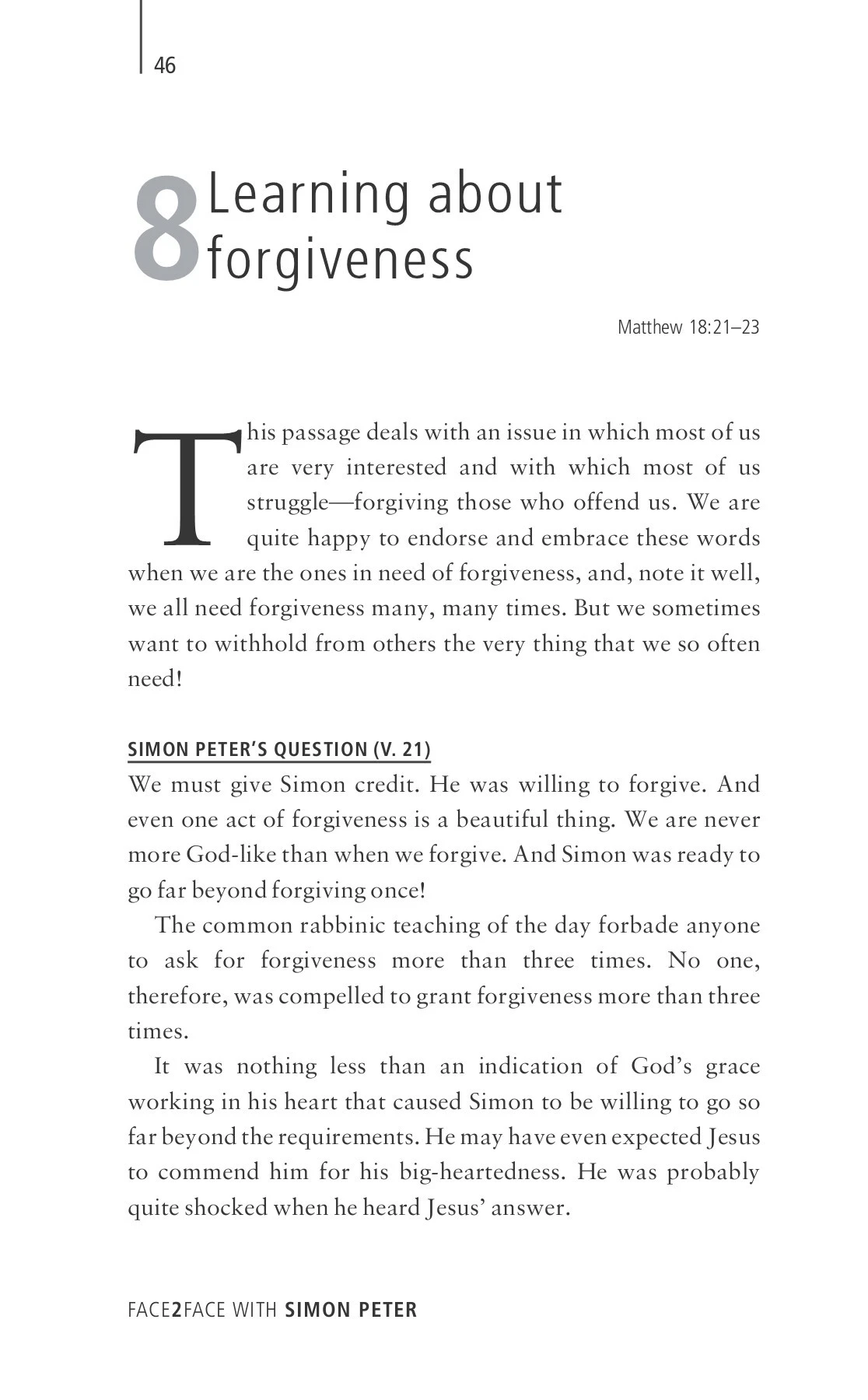 46

8 Learning about forgiveness

Matthew 18:21–23

This passage deals with an issue in which most of us are very interested and with which most of us struggle—forgiving those who offend us. We are quite happy to endorse and embrace these words when we are the ones in need of forgiveness, and, note it well, we all need forgiveness many, many times. But we sometimes want to withhold from others the very thing that we so often need!

SIMON PETER'S QUESTION (V. 21)

We must give Simon credit. He was willing to forgive. And even one act of forgiveness is a beautiful thing. We are never more God-like than when we forgive. And Simon was ready to go far beyond forgiving once!

The common rabbinic teaching of the day forbade anyone to ask for forgiveness more than three times. No one, therefore, was compelled to grant forgiveness more than three times.

It was nothing less than an indication of God's grace working in his heart that caused Simon to be willing to go so far beyond the requirements. He may have even expected Jesus to commend him for his big-heartedness. He was probably quite shocked when he heard Jesus' answer.

FACE2FACE WITH SIMON PETER